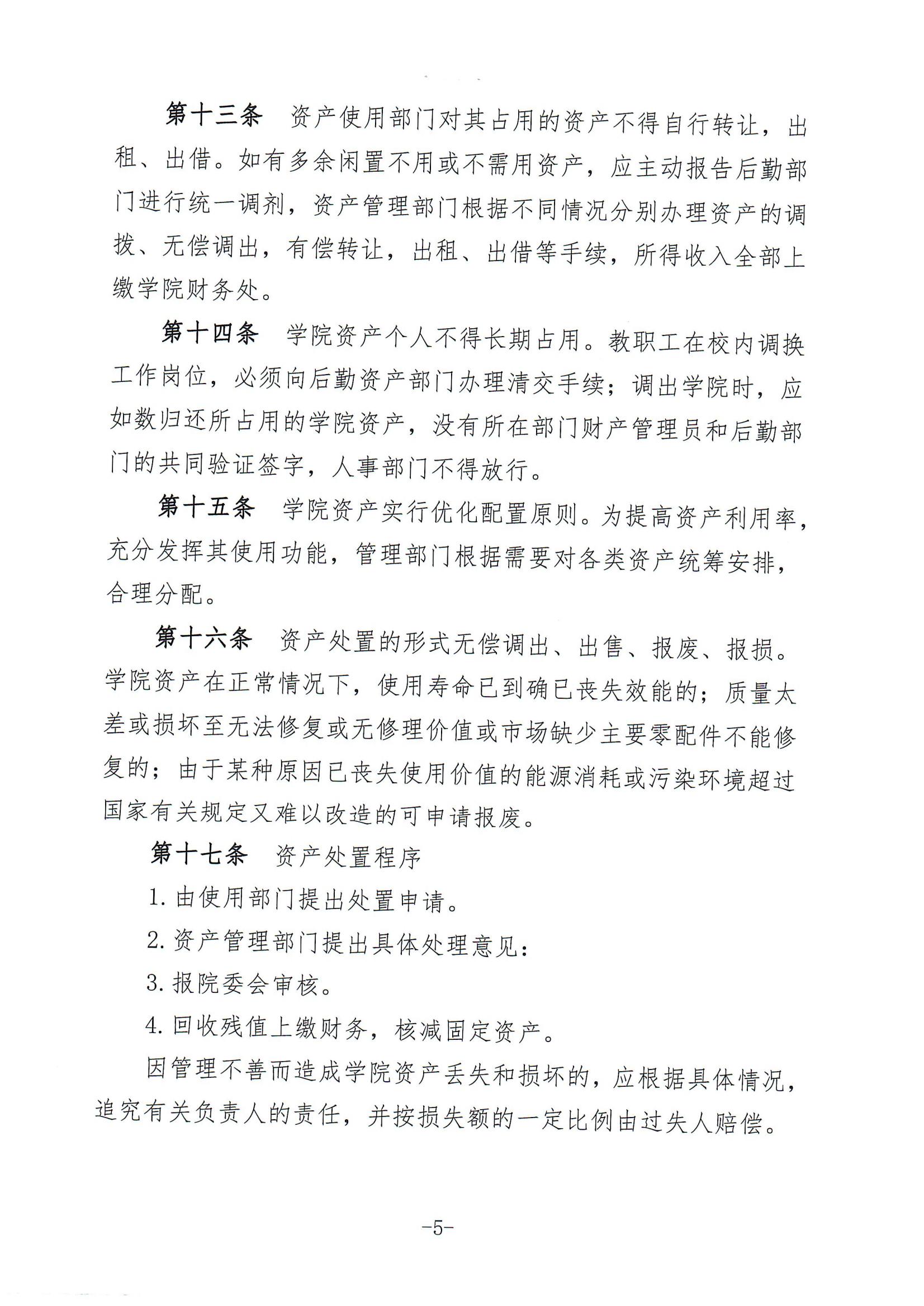 第十三条　资产使用部门对其占用的资产不得自行转让，出租、出借。如有多余闲置不用或不需用资产，应主动报告后勤部门进行统一调剂，资产管理部门根据不同情况分别办理资产的调拨、无偿调出，有偿转让，出租、出借等手续，所得收入全部上缴学院财务处。

第十四条　学院资产个人不得长期占用。教职工在校内调换工作岗位，必须向后勤资产部门办理清交手续；调出学院时，应如数归还所占用的学院资产，没有所在部门财产管理员和后勤部门的共同验证签字，人事部门不得放行。

第十五条　学院资产实行优化配置原则。为提高资产利用率，充分发挥其使用功能，管理部门根据需要对各类资产统筹安排，合理分配。

第十六条　资产处置的形式无偿调出、出售、报废、报损。学院资产在正常情况下，使用寿命已到确已丧失效能的；质量太差或损坏至无法修复或无修理价值或市场缺少主要零配件不能修复的；由于某种原因已丧失使用价值的能源消耗或污染环境超过国家有关规定又难以改造的可申请报废。

第十七条　资产处置程序

1.由使用部门提出处置申请。

2.资产管理部门提出具体处理意见：

3.报院委会审核。

4.回收残值上缴财务，核减固定资产。

因管理不善而造成学院资产丢失和损坏的，应根据具体情况，追究有关负责人的责任，并按损失额的一定比例由过失人赔偿。

-5-